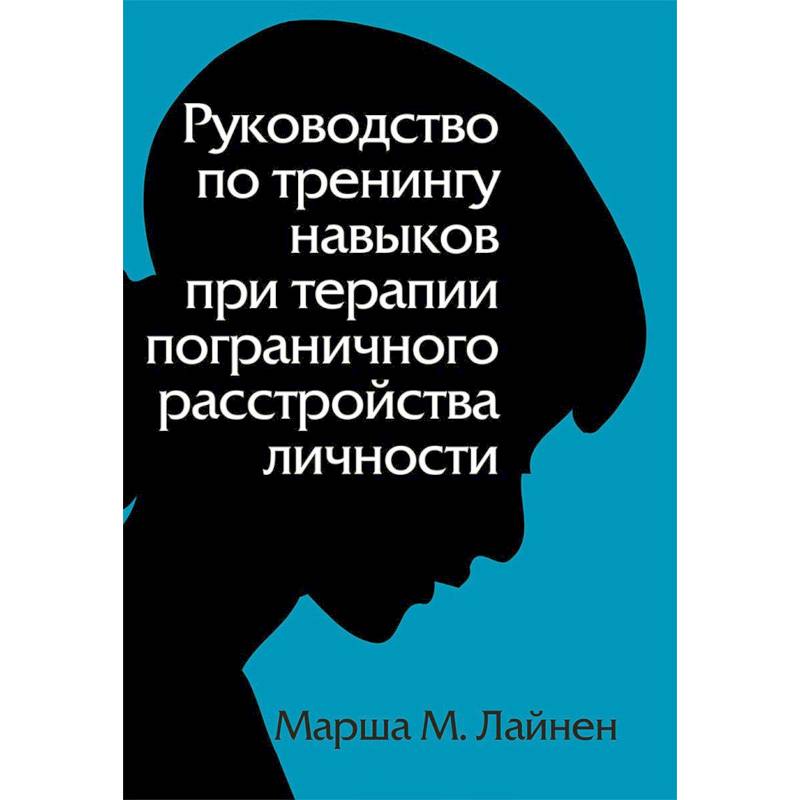 Руководство по тренингу навыков при терапии пограничного расстройства личности

Марша М. Лайнен